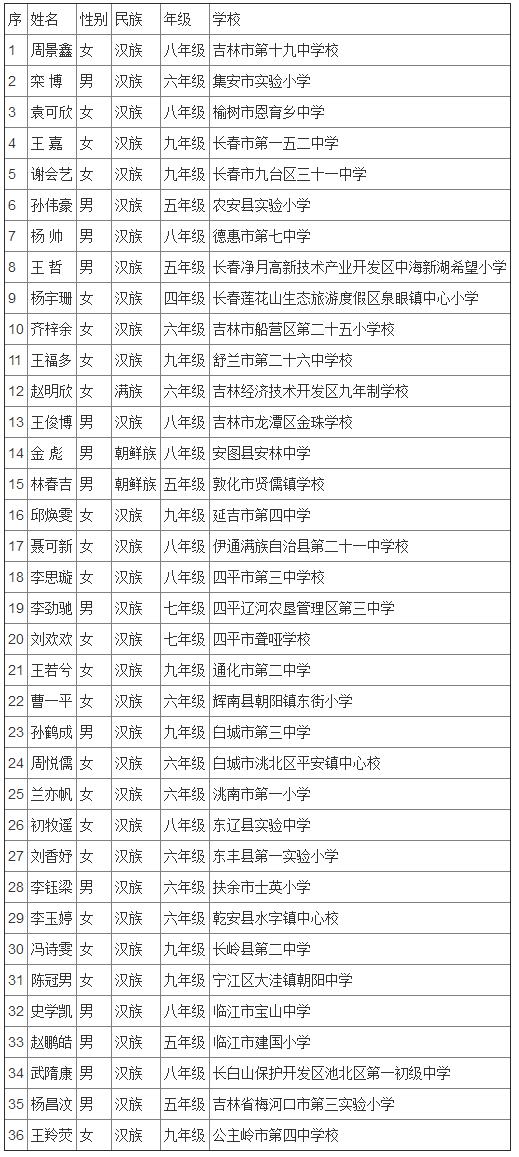 | 序 | 姓名 | 性别 | 民族 | 年级 | 学校 |
|---|---|---|---|---|---|
| 1 | 周景鑫 | 女 | 汉族 | 八年级 | 吉林市第十九中学校 |
| 2 | 栾 博 | 男 | 汉族 | 六年级 | 集安市实验小学 |
| 3 | 袁可欣 | 女 | 汉族 | 八年级 | 榆树市恩育乡中学 |
| 4 | 王 嘉 | 女 | 汉族 | 九年级 | 长春市第一五二中学 |
| 5 | 谢会艺 | 女 | 汉族 | 九年级 | 长春市九台区三十一中学 |
| 6 | 孙伟豪 | 男 | 汉族 | 五年级 | 农安县实验小学 |
| 7 | 杨 帅 | 男 | 汉族 | 八年级 | 德惠市第七中学 |
| 8 | 王 哲 | 男 | 汉族 | 五年级 | 长春净月高新技术产业开发区中海新湖希望小学 |
| 9 | 杨宇珊 | 女 | 汉族 | 四年级 | 长春莲花山生态旅游度假区泉眼镇中心小学 |
| 10 | 齐梓余 | 女 | 汉族 | 六年级 | 吉林市船营区第二十五小学校 |
| 11 | 王福多 | 女 | 汉族 | 九年级 | 舒兰市第二十六中学校 |
| 12 | 赵明欣 | 女 | 满族 | 六年级 | 吉林经济技术开发区九年制学校 |
| 13 | 王俊博 | 男 | 汉族 | 八年级 | 吉林市龙潭区金珠学校 |
| 14 | 金 彪 | 男 | 朝鲜族 | 八年级 | 安图县安林中学 |
| 15 | 林春吉 | 男 | 朝鲜族 | 五年级 | 敦化市贤儒镇学校 |
| 16 | 邱焕雯 | 女 | 汉族 | 九年级 | 延吉市第四中学 |
| 17 | 聂可新 | 女 | 汉族 | 八年级 | 伊通满族自治县第二十一中学校 |
| 18 | 李思璇 | 女 | 汉族 | 八年级 | 四平市第三中学校 |
| 19 | 李劲驰 | 男 | 汉族 | 七年级 | 四平辽河农垦管理区第三中学 |
| 20 | 刘欢欢 | 女 | 汉族 | 七年级 | 四平市聋哑学校 |
| 21 | 王若兮 | 女 | 汉族 | 九年级 | 通化市第二中学 |
| 22 | 曹一平 | 女 | 汉族 | 六年级 | 辉南县朝阳镇东街小学 |
| 23 | 孙鹤成 | 男 | 汉族 | 九年级 | 白城市第三中学 |
| 24 | 周悦儒 | 女 | 汉族 | 六年级 | 白城市洮北区平安镇中心校 |
| 25 | 兰亦帆 | 女 | 汉族 | 六年级 | 洮南市第一小学 |
| 26 | 初牧遥 | 女 | 汉族 | 八年级 | 东辽县实验中学 |
| 27 | 刘香妤 | 女 | 汉族 | 六年级 | 东丰县第一实验小学 |
| 28 | 李钰梁 | 男 | 汉族 | 六年级 | 扶余市士英小学 |
| 29 | 李玉婷 | 女 | 汉族 | 六年级 | 乾安县水字镇中心校 |
| 30 | 冯诗雯 | 女 | 汉族 | 九年级 | 长岭县第二中学 |
| 31 | 陈冠男 | 女 | 汉族 | 九年级 | 宁江区大洼镇朝阳中学 |
| 32 | 史学凯 | 男 | 汉族 | 八年级 | 临江市宝山中学 |
| 33 | 赵鹏皓 | 男 | 汉族 | 五年级 | 临江市建国小学 |
| 34 | 武隋康 | 男 | 汉族 | 八年级 | 长白山保护开发区池北区第一初级中学 |
| 35 | 杨昌汶 | 男 | 汉族 | 五年级 | 吉林省梅河口市第三实验小学 |
| 36 | 王羚荧 | 女 | 汉族 | 九年级 | 公主岭市第四中学校 |